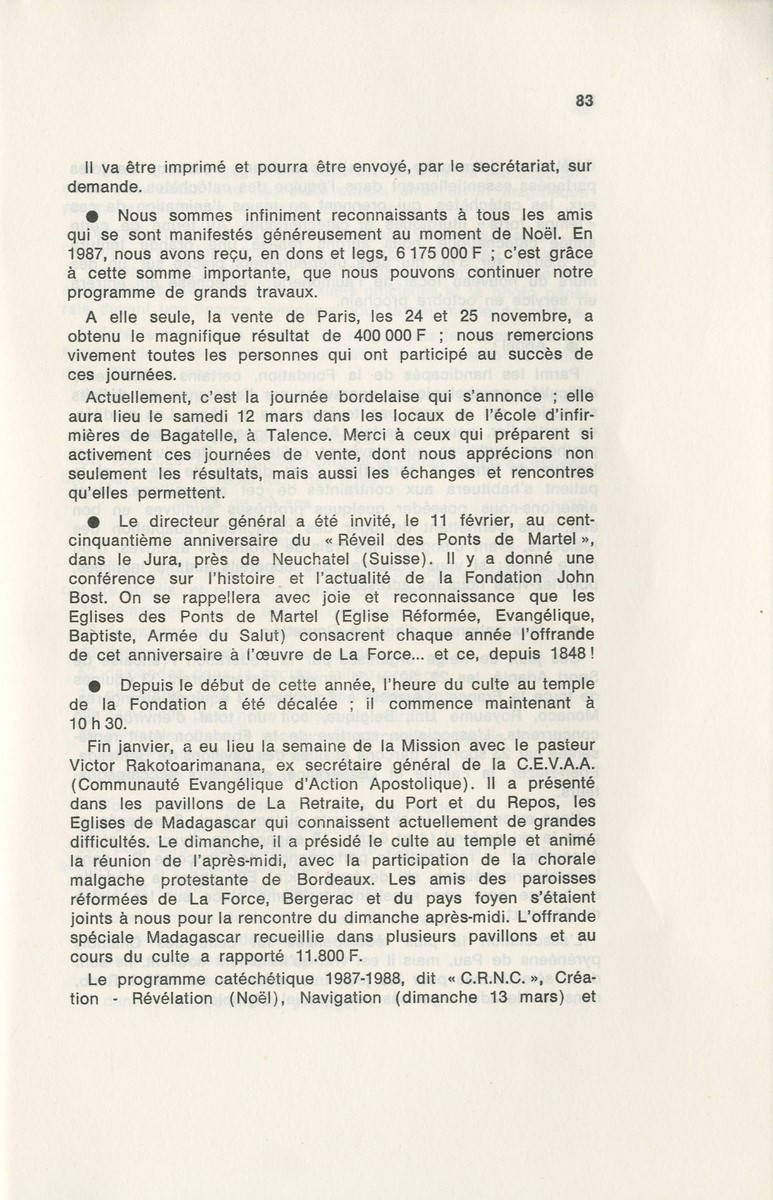 83

Il va être imprimé et pourra être envoyé, par le secrétariat, sur demande.

● Nous sommes infiniment reconnaissants à tous les amis qui se sont manifestés généreusement au moment de Noël. En 1987, nous avons reçu, en dons et legs, 6 175 000 F ; c'est grâce à cette somme importante, que nous pouvons continuer notre programme de grands travaux.

A elle seule, la vente de Paris, les 24 et 25 novembre, a obtenu le magnifique résultat de 400 000 F ; nous remercions vivement toutes les personnes qui ont participé au succès de ces journées.

Actuellement, c'est la journée bordelaise qui s'annonce ; elle aura lieu le samedi 12 mars dans les locaux de l'école d'infirmières de Bagatelle, à Talence. Merci à ceux qui préparent si activement ces journées de vente, dont nous apprécions non seulement les résultats, mais aussi les échanges et rencontres qu'elles permettent.

● Le directeur général a été invité, le 11 février, au cent-cinquantième anniversaire du « Réveil des Ponts de Martel », dans le Jura, près de Neuchatel (Suisse). Il y a donné une conférence sur l'histoire et l'actualité de la Fondation John Bost. On se rappellera avec joie et reconnaissance que les Eglises des Ponts de Martel (Eglise Réformée, Evangélique, Baptiste, Armée du Salut) consacrent chaque année l'offrande de cet anniversaire à l'œuvre de La Force... et ce, depuis 1848 !

● Depuis le début de cette année, l'heure du culte au temple de la Fondation a été décalée ; il commence maintenant à 10 h 30.

Fin janvier, a eu lieu la semaine de la Mission avec le pasteur Victor Rakotoarimanana, ex secrétaire général de la C.E.V.A.A. (Communauté Evangélique d'Action Apostolique). Il a présenté dans les pavillons de La Retraite, du Port et du Repos, les Eglises de Madagascar qui connaissent actuellement de grandes difficultés. Le dimanche, il a présidé le culte au temple et animé la réunion de l'après-midi, avec la participation de la chorale malgache protestante de Bordeaux. Les amis des paroisses réformées de La Force, Bergerac et du pays foyen s'étaient joints à nous pour la rencontre du dimanche après-midi. L'offrande spéciale Madagascar recueillie dans plusieurs pavillons et au cours du culte a rapporté 11.800 F.

Le programme catéchétique 1987-1988, dit « C.R.N.C. », Création - Révélation (Noël), Navigation (dimanche 13 mars) et